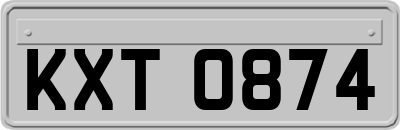 KXT 0874